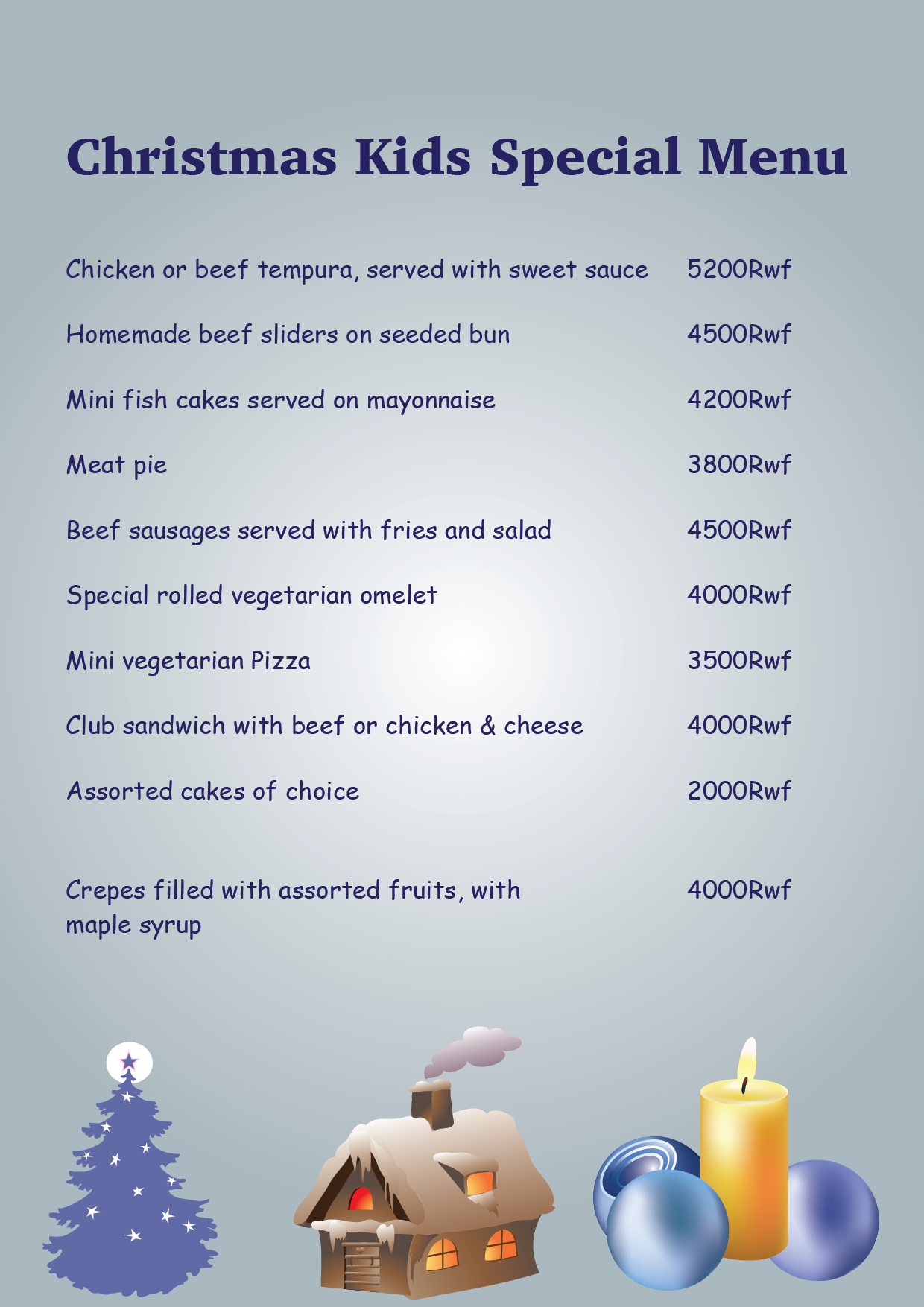 Christmas Kids Special Menu

| | |
|---|---|
| Chicken or beef tempura, served with sweet sauce | 5200Rwf |
| Homemade beef sliders on seeded bun | 4500Rwf |
| Mini fish cakes served on mayonnaise | 4200Rwf |
| Meat pie | 3800Rwf |
| Beef sausages served with fries and salad | 4500Rwf |
| Special rolled vegetarian omelet | 4000Rwf |
| Mini vegetarian Pizza | 3500Rwf |
| Club sandwich with beef or chicken & cheese | 4000Rwf |
| Assorted cakes of choice | 2000Rwf |
| Crepes filled with assorted fruits, with maple syrup | 4000Rwf |